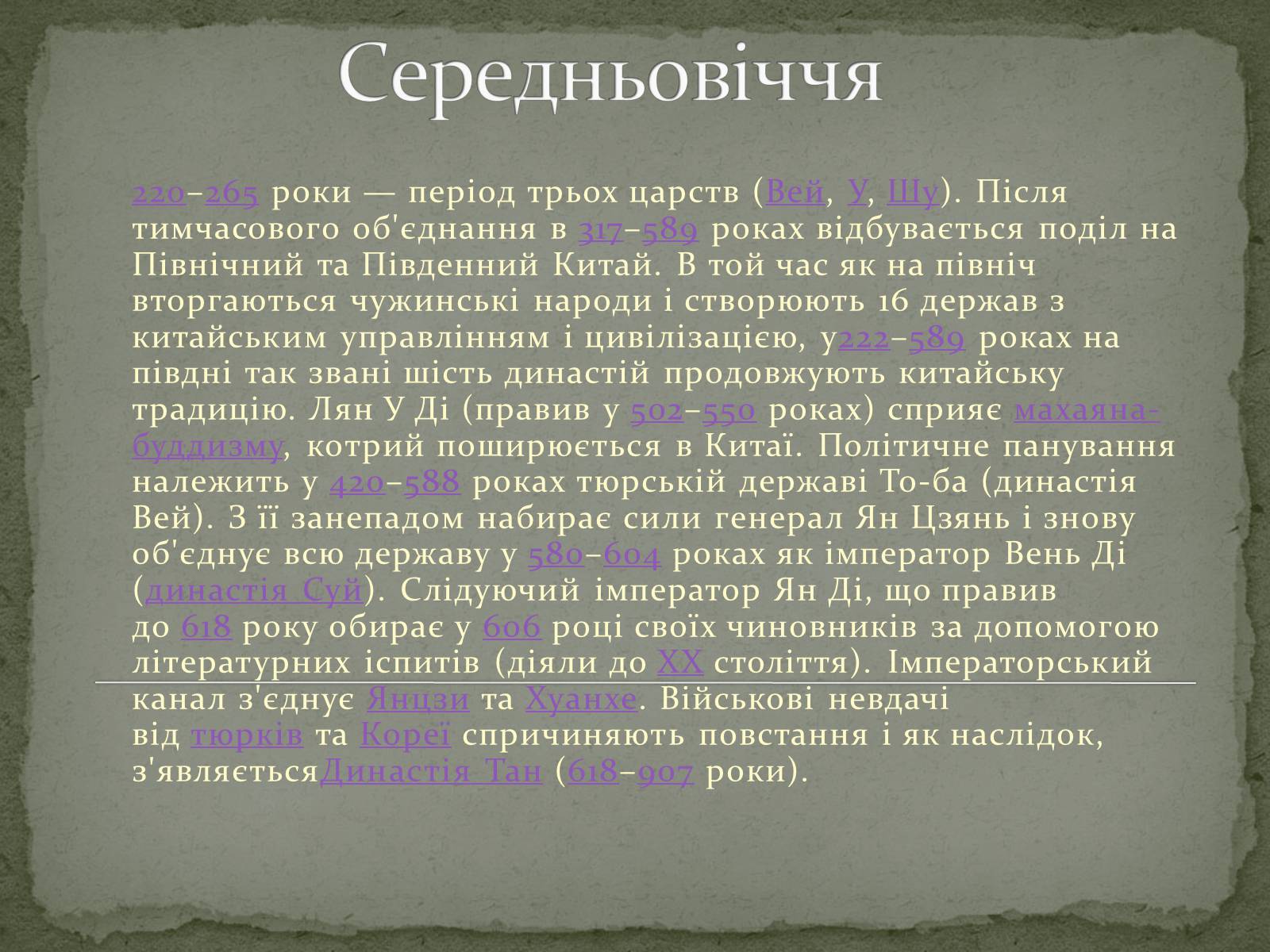 Середньовіччя

220–265 роки — період трьох царств (Вей, У, Шу). Після тимчасового об'єднання в 317–589 роках відбувається поділ на Північний та Південний Китай. В той час як на північ вторгаються чужинські народи і створюють 16 держав з китайським управлінням і цивілізацією, у222–589 роках на півдні так звані шість династій продовжують китайську традицію. Лян У Ді (правив у 502–550 роках) сприяє махаяна-буддизму, котрий поширюється в Китаї. Політичне панування належить у 420–588 роках тюрській державі То-ба (династія Вей). З її занепадом набирає сили генерал Ян Цзянь і знову об'єднує всю державу у 580–604 роках як імператор Вень Ді (династія Суй). Слідуючий імператор Ян Ді, що правив до 618 року обирає у 606 році своїх чиновників за допомогою літературних іспитів (діяли до XX століття). Імператорський канал з'єднує Янцзи та Хуанхе. Військові невдачі від тюрків та Кореї спричиняють повстання і як наслідок, з'являєтьсяДинастія Тан (618–907 роки).